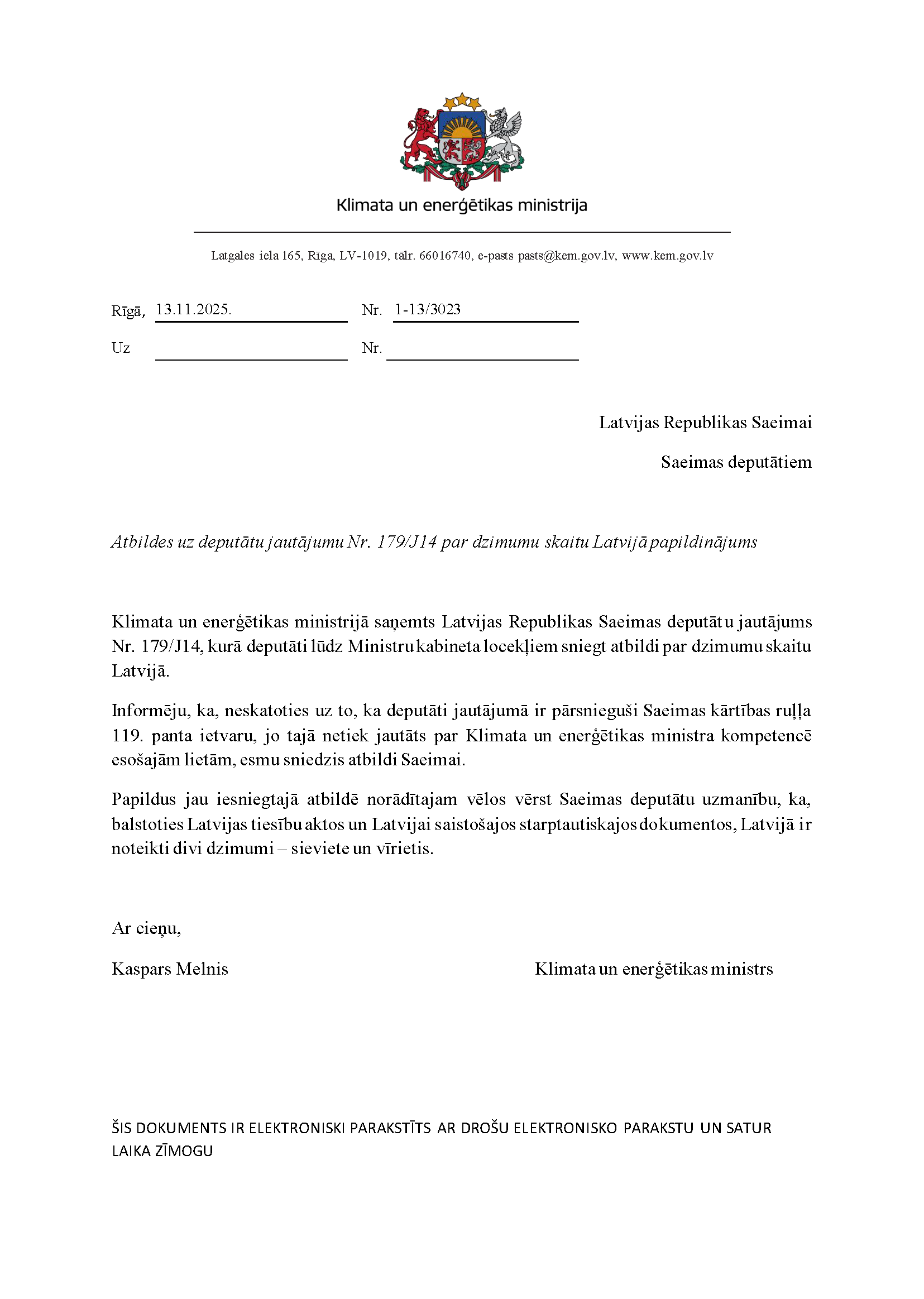 Klimata un enerģētikas ministrija

Latgales iela 165, Rīga, LV-1019, tālr. 66016740, e-pasts pasts@kem.gov.lv, www.kem.gov.lv

Rīgā, 13.11.2025. Nr. 1-13/3023

Uz Nr.

Latvijas Republikas Saeimai

Saeimas deputātiem

Atbildes uz deputātu jautājumu Nr. 179/J14 par dzimumu skaitu Latvijā papildinājums

Klimata un enerģētikas ministrijā saņemts Latvijas Republikas Saeimas deputātu jautājums Nr. 179/J14, kurā deputāti lūdz Ministru kabineta locekļiem sniegt atbildi par dzimumu skaitu Latvijā.

Informēju, ka, neskatoties uz to, ka deputāti jautājumā ir pārsnieguši Saeimas kārtības ruļļa 119. panta ietvaru, jo tajā netiek jautāts par Klimata un enerģētikas ministra kompetencē esošajām lietām, esmu sniedzis atbildi Saeimai.

Papildus jau iesniegtajā atbildē norādītajam vēlos vērst Saeimas deputātu uzmanību, ka, balstoties Latvijas tiesību aktos un Latvijai saistošajos starptautiskajos dokumentos, Latvijā ir noteikti divi dzimumi – sieviete un vīrietis.

Ar cieņu,

Kaspars Melnis Klimata un enerģētikas ministrs

ŠIS DOKUMENTS IR ELEKTRONISKI PARAKSTĪTS AR DROŠU ELEKTRONISKO PARAKSTU UN SATUR LAIKA ZĪMOGU